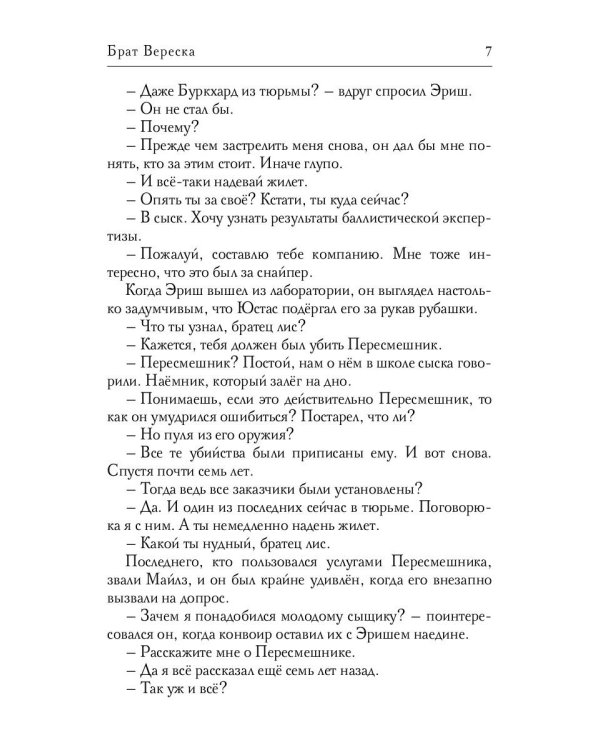 Брат Вереска 7

– Даже Буркхард из тюрьмы? – вдруг спросил Эриш.
– Он не стал бы.
– Почему?
– Прежде чем застрелить меня снова, он дал бы мне понять, кто за этим стоит. Иначе глупо.
– И всё-таки надевай жилет.
– Опять ты за своё? Кстати, ты куда сейчас?
– В сыск. Хочу узнать результаты баллистической экспертизы.
– Пожалуй, составлю тебе компанию. Мне тоже интересно, что это был за снайпер.
Когда Эриш вышел из лаборатории, он выглядел настолько задумчивым, что Юстас подёргал его за рукав рубашки.
– Что ты узнал, братец лис?
– Кажется, тебя должен был убить Пересмешник.
– Пересмешник? Постой, нам о нём в школе сыска говорили. Наёмник, который залёг на дно.
– Понимаешь, если это действительно Пересмешник, то как он умудрился ошибиться? Постарел, что ли?
– Но пуля из его оружия?
– Все те убийства были приписаны ему. И вот снова. Спустя почти семь лет.
– Тогда ведь все заказчики были установлены?
– Да. И один из последних сейчас в тюрьме. Поговорю-ка я с ним. А ты немедленно надень жилет.
– Какой ты нудный, братец лис.
Последнего, кто пользовался услугами Пересмешника, звали Майлз, и он был крайне удивлён, когда его внезапно вызвали на допрос.
– Зачем я понадобился молодому сыщику? – поинтересовался он, когда конвоир оставил их с Эришем наедине.
– Расскажите мне о Пересмешнике.
– Да я всё рассказал ещё семь лет назад.
– Так уж и всё?